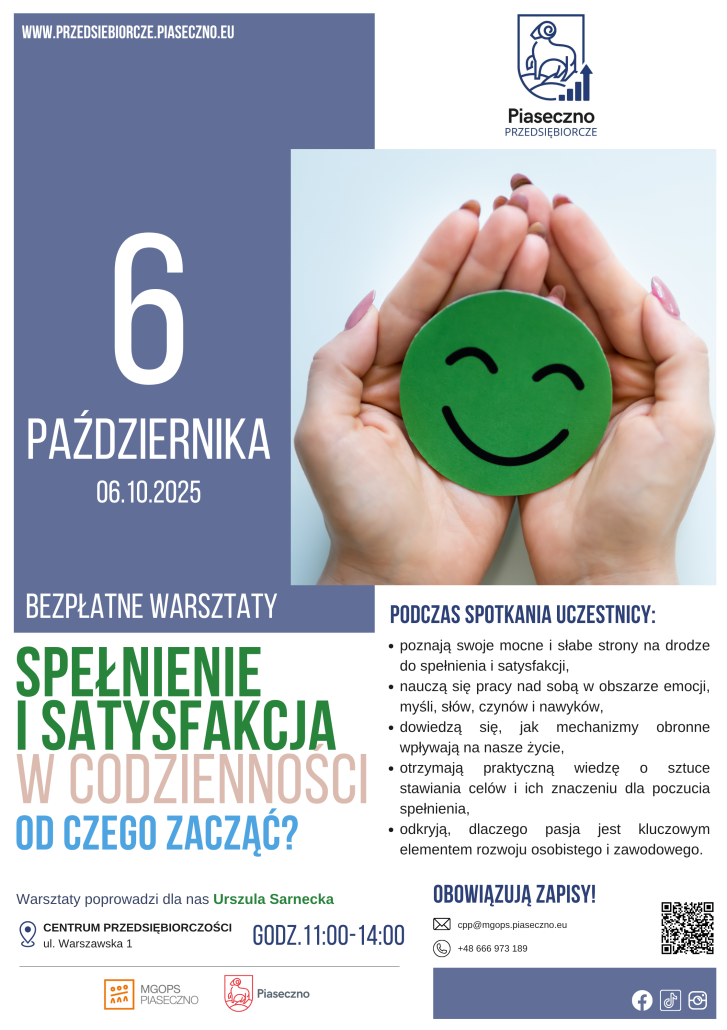 WWW.PRZEDSIEBIORCZE.PIASECZNO.EU

Piaseczno
PRZEDSIĘBIORCZE

6

PAŹDZIERNIKA

06.10.2025

BEZPŁATNE WARSZTATY

SPEŁNIENIE
I SATYSFAKCJA
W CODZIENNOŚCI
OD CZEGO ZACZĄĆ?

PODCZAS SPOTKANIA UCZESTNICY:

• poznają swoje mocne i słabe strony na drodze do spełnienia i satysfakcji,
• nauczą się pracy nad sobą w obszarze emocji, myśli, słów, czynów i nawyków,
• dowiedzą się, jak mechanizmy obronne wpływają na nasze życie,
• otrzymają praktyczną wiedzę o sztuce stawiania celów i ich znaczeniu dla poczucia spełnienia,
• odkryją, dlaczego pasja jest kluczowym elementem rozwoju osobistego i zawodowego.

Warsztaty poprowadzi dla nas Urszula Sarnecka

CENTRUM PRZEDSIĘBIORCZOŚCI
ul. Warszawska 1

GODZ.11:00-14:00

OBOWIĄZUJĄ ZAPISY!

cpp@mgops.piaseczno.eu

+48 666 973 189

MGOPS
PIASECZNO

Piaseczno